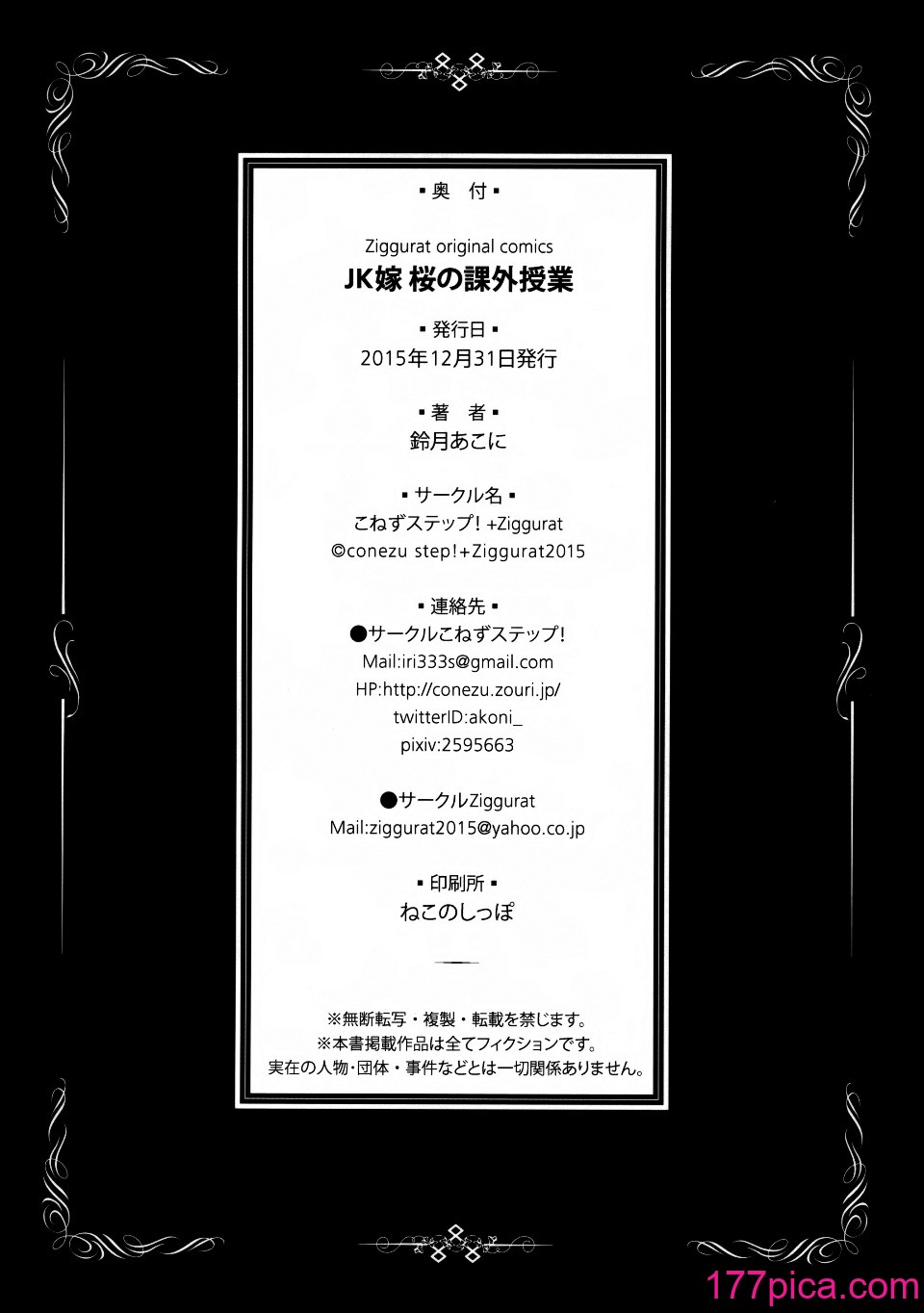 ▪奥 付▪

Ziggurat original comics
JK嫁 桜の課外授業

▪発行日▪
2015年12月31日発行

▪著 者▪
鈴月あこに

▪サークル名▪
こねずステップ！+Ziggurat
©conezu step!+Ziggurat2015

▪連絡先▪
●サークルこねずステップ！
Mail:iri333s@gmail.com
HP:http://conezu.zouri.jp/
twitterID:akoni_
pixiv:2595663

●サークルZiggurat
Mail:ziggurat2015@yahoo.co.jp

▪印刷所▪
ねこのしっぽ

※無断転写・複製・転載を禁じます。
※本書掲載作品は全てフィクションです。
実在の人物・団体・事件などとは一切関係ありません。

177pica.com